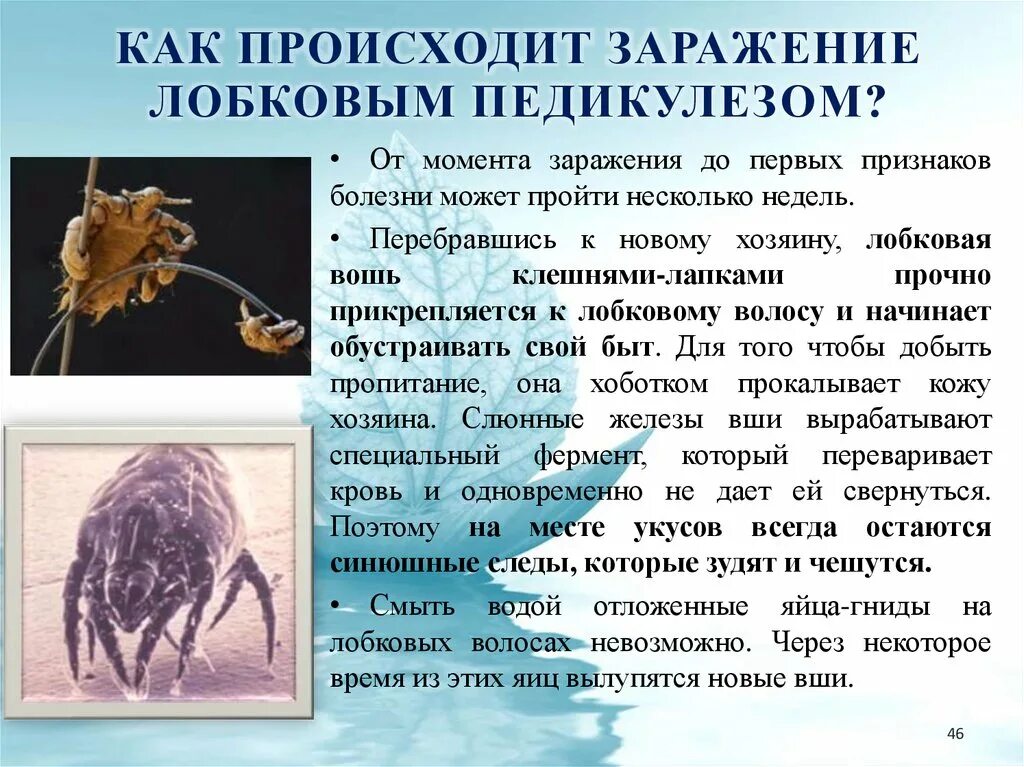 КАК ПРОИСХОДИТ ЗАРАЖЕНИЕ ЛОБКОВЫМ ПЕДИКУЛЕЗОМ?

• От момента заражения до первых признаков болезни может пройти несколько недель.

• Перебравшись к новому хозяину, лобковая вошь клешнями-лапками прочно прикрепляется к лобковому волосу и начинает обустраивать свой быт. Для того чтобы добыть пропитание, она хоботком прокалывает кожу хозяина. Слюнные железы вши вырабатывают специальный фермент, который переваривает кровь и одновременно не дает ей свернуться. Поэтому на месте укусов всегда остаются синюшные следы, которые зудят и чешутся.

• Смыть водой отложенные яйца-гниды на лобковых волосах невозможно. Через некоторое время из этих яиц вылупятся новые вши.

46